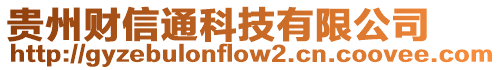 贵州财信通科技有限公司
http://gyzebulonflow2.cn.coovee.com